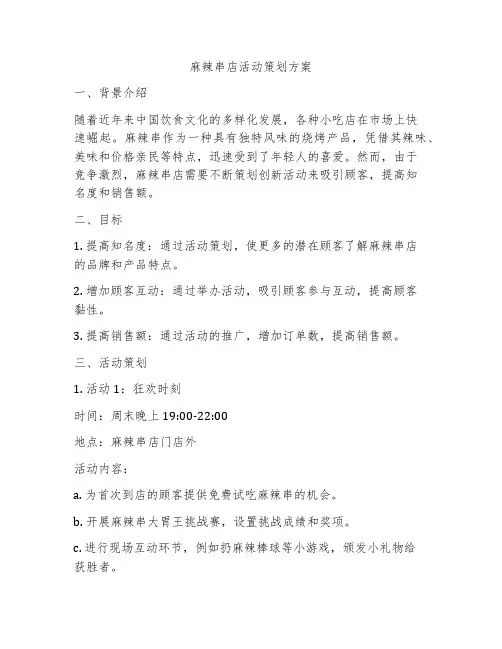 麻辣串店活动策划方案

一、背景介绍

随着近年来中国饮食文化的多样化发展，各种小吃店在市场上快速崛起。麻辣串作为一种具有独特风味的烧烤产品，凭借其辣味、美味和价格亲民等特点，迅速受到了年轻人的喜爱。然而，由于竞争激烈，麻辣串店需要不断策划创新活动来吸引顾客，提高知名度和销售额。

二、目标

1. 提高知名度：通过活动策划，使更多的潜在顾客了解麻辣串店的品牌和产品特点。

2. 增加顾客互动：通过举办活动，吸引顾客参与互动，提高顾客黏性。

3. 提高销售额：通过活动的推广，增加订单数，提高销售额。

三、活动策划

1. 活动 1：狂欢时刻

时间：周末晚上 19:00-22:00

地点：麻辣串店门店外

活动内容：

a. 为首次到店的顾客提供免费试吃麻辣串的机会。

b. 开展麻辣串大胃王挑战赛，设置挑战成绩和奖项。

c. 进行现场互动环节，例如扔麻辣棒球等小游戏，颁发小礼物给获胜者。